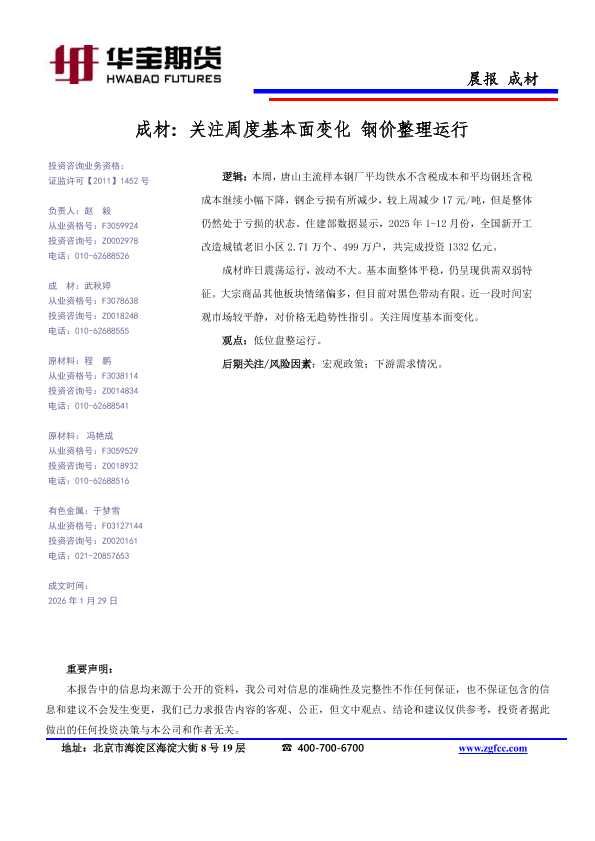 华宝期货
HWABAO FUTURES

晨报 成材

成材：关注周度基本面变化 钢价整理运行

投资咨询业务资格：
证监许可【2011】1452 号

负责人：赵 毅
从业资格号：F3059924
投资咨询号：Z0002978
电话：010-62688526

成 材：武秋婷
从业资格号：F3078638
投资咨询号：Z0018248
电话：010-62688555

原材料：程 鹏
从业资格号：F3038114
投资咨询号：Z0014834
电话：010-62688541

原材料：冯艳成
从业资格号：F3059529
投资咨询号：Z0018932
电话：010-62688516

有色金属：于梦雪
从业资格号：F03127144
投资咨询号：Z0020161
电话：021-20857653

成文时间：
2026 年 1 月 29 日

逻辑：本周，唐山主流样本钢厂平均铁水不含税成本和平均钢坯含税成本继续小幅下降，钢企亏损有所减少，较上周减少 17 元/吨，但是整体仍然处于亏损的状态。住建部数据显示，2025 年 1-12 月份，全国新开工改造城镇老旧小区 2.71 万个、499 万户，共完成投资 1332 亿元。

成材昨日震荡运行，波动不大。基本面整体平稳，仍呈现供需双弱特征。大宗商品其他板块情绪偏多，但目前对黑色带动有限。近一段时间宏观市场较平静，对价格无趋势性指引。关注周度基本面变化。

观点：低位盘整运行。

后期关注/风险因素：宏观政策；下游需求情况。

重要声明：
本报告中的信息均来源于公开的资料，我公司对信息的准确性及完整性不作任何保证，也不保证包含的信息和建议不会发生变更，我们已力求报告内容的客观、公正，但文中观点、结论和建议仅供参考，投资者据此做出的任何投资决策与本公司和作者无关。

地址：北京市海淀区海淀大街 8 号 19 层　☎ 400-700-6700　www.zgfcc.com